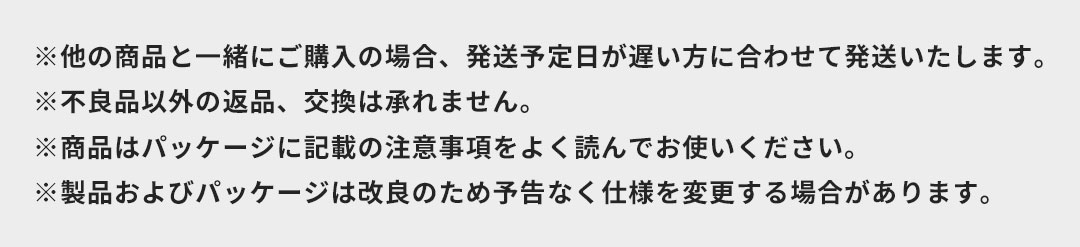 ※他の商品と一緒にご購入の場合、発送予定日が遅い方に合わせて発送いたします。
※不良品以外の返品、交換は承れません。
※商品はパッケージに記載の注意事項をよく読んでお使いください。
※製品およびパッケージは改良のため予告なく仕様を変更する場合があります。